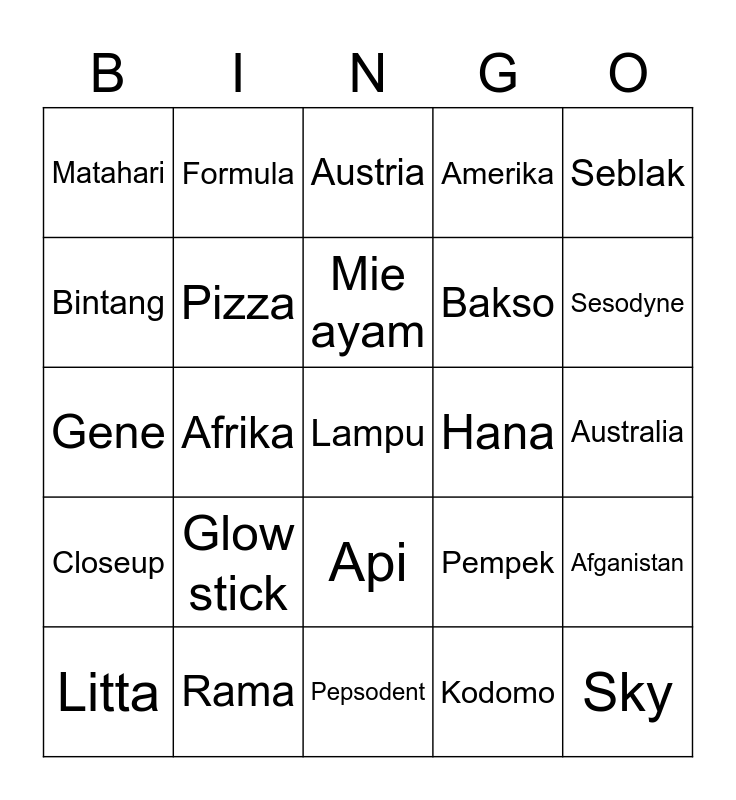 | B | I | N | G | O |
|---|---|---|---|---|
| Matahari | Formula | Austria | Amerika | Seblak |
| Bintang | Pizza | Mie ayam | Bakso | Sesodyne |
| Gene | Afrika | Lampu | Hana | Australia |
| Closeup | Glow stick | Api | Pempek | Afganistan |
| Litta | Rama | Pepsodent | Kodomo | Sky |